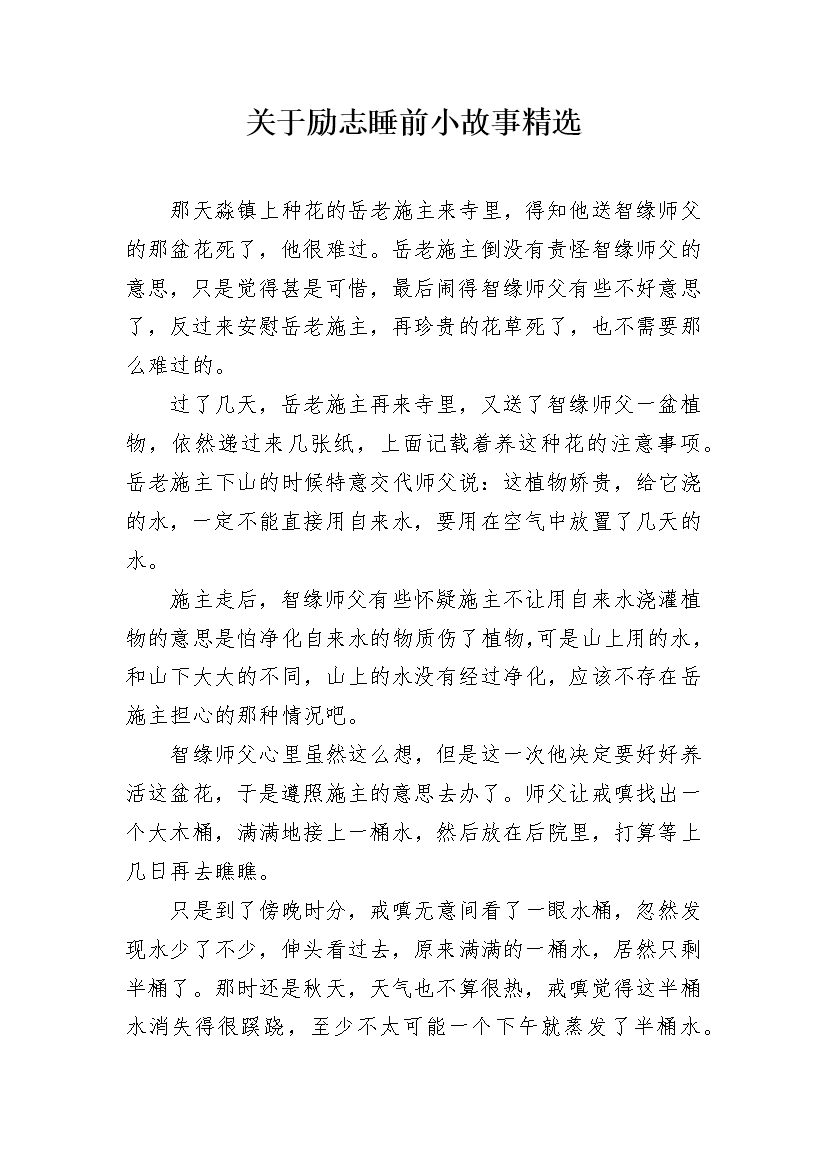 关于励志睡前小故事精选

那天淼镇上种花的岳老施主来寺里，得知他送智缘师父的那盆花死了，他很难过。岳老施主倒没有责怪智缘师父的意思，只是觉得甚是可惜，最后闹得智缘师父有些不好意思了，反过来安慰岳老施主，再珍贵的花草死了，也不需要那么难过的。

过了几天，岳老施主再来寺里，又送了智缘师父一盆植物，依然递过来几张纸，上面记载着养这种花的注意事项。岳老施主下山的时候特意交代师父说：这植物娇贵，给它浇的水，一定不能直接用自来水，要用在空气中放置了几天的水。

施主走后，智缘师父有些怀疑施主不让用自来水浇灌植物的意思是怕净化自来水的物质伤了植物，可是山上用的水，和山下大大的不同，山上的水没有经过净化，应该不存在岳施主担心的那种情况吧。

智缘师父心里虽然这么想，但是这一次他决定要好好养活这盆花，于是遵照施主的意思去办了。师父让戒嗔找出一个大木桶，满满地接上一桶水，然后放在后院里，打算等上几日再去瞧瞧。

只是到了傍晚时分，戒嗔无意间看了一眼水桶，忽然发现水少了不少，伸头看过去，原来满满的一桶水，居然只剩半桶了。那时还是秋天，天气也不算很热，戒嗔觉得这半桶水消失得很蹊跷，至少不太可能一个下午就蒸发了半桶水。